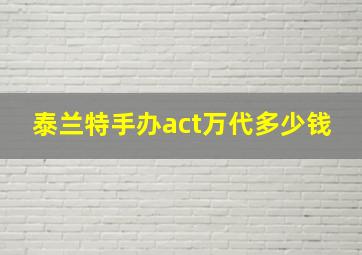 泰兰特手办act万代多少钱